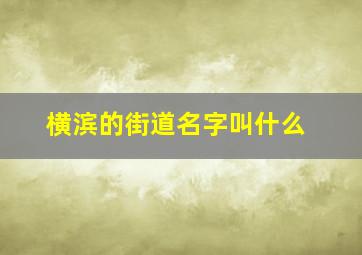 横滨的街道名字叫什么